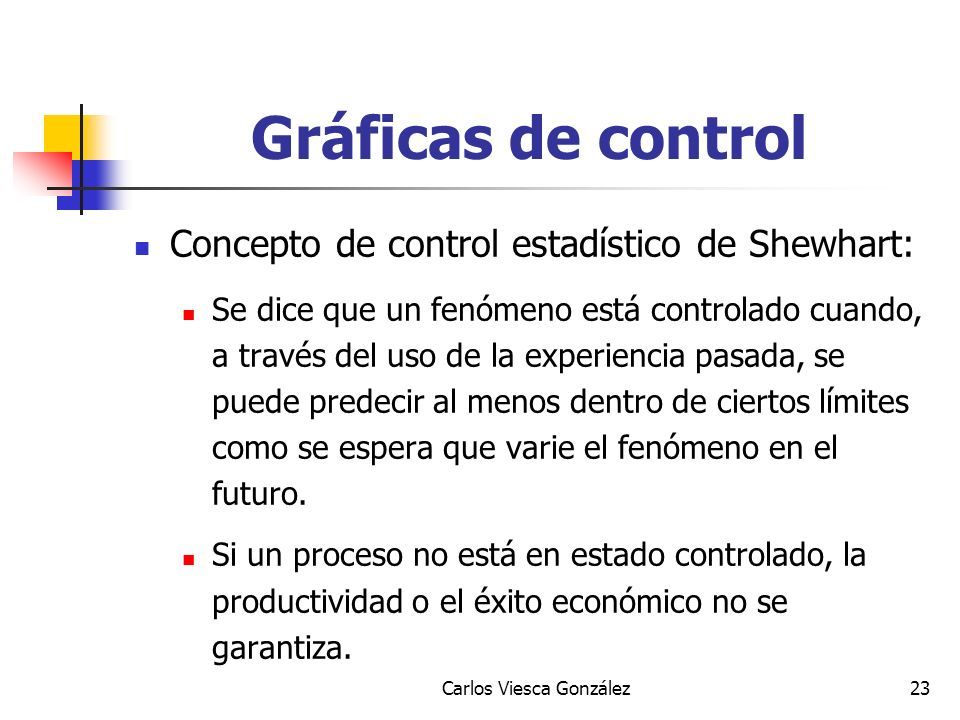 Gráficas de control

Concepto de control estadístico de Shewhart:

Se dice que un fenómeno está controlado cuando, a través del uso de la experiencia pasada, se puede predecir al menos dentro de ciertos límites como se espera que varie el fenómeno en el futuro.

Si un proceso no está en estado controlado, la productividad o el éxito económico no se garantiza.

Carlos Viesca González

23